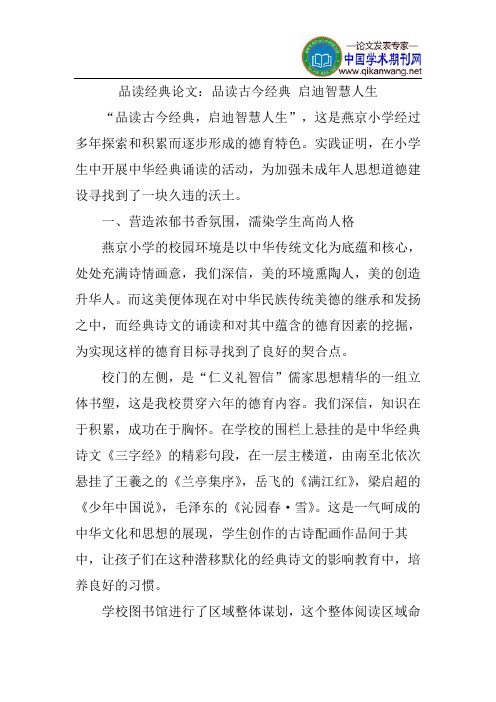 —论文发表专家—
中国学术期刊网
www.qikanwang.net

品读经典论文：品读古今经典 启迪智慧人生

“品读古今经典，启迪智慧人生”，这是燕京小学经过多年探索和积累而逐步形成的德育特色。实践证明，在小学生中开展中华经典诵读的活动，为加强未成年人思想道德建设寻找到了一块久违的沃土。

一、营造浓郁书香氛围，濡染学生高尚人格

燕京小学的校园环境是以中华传统文化为底蕴和核心，处处充满诗情画意，我们深信，美的环境熏陶人，美的创造升华人。而这美便体现在对中华民族传统美德的继承和发扬之中，而经典诗文的诵读和对其中蕴含的德育因素的挖掘，为实现这样的德育目标寻找到了良好的契合点。

校门的左侧，是“仁义礼智信”儒家思想精华的一组立体书塑，这是我校贯穿六年的德育内容。我们深信，知识在于积累，成功在于胸怀。在学校的围栏上悬挂的是中华经典诗文《三字经》的精彩句段，在一层主楼道，由南至北依次悬挂了王羲之的《兰亭集序》，岳飞的《满江红》，梁启超的《少年中国说》，毛泽东的《沁园春·雪》。这是一气呵成的中华文化和思想的展现，学生创作的古诗配画作品间于其中，让孩子们在这种潜移默化的经典诗文的影响教育中，培养良好的习惯。

学校图书馆进行了区域整体谋划，这个整体阅读区域命